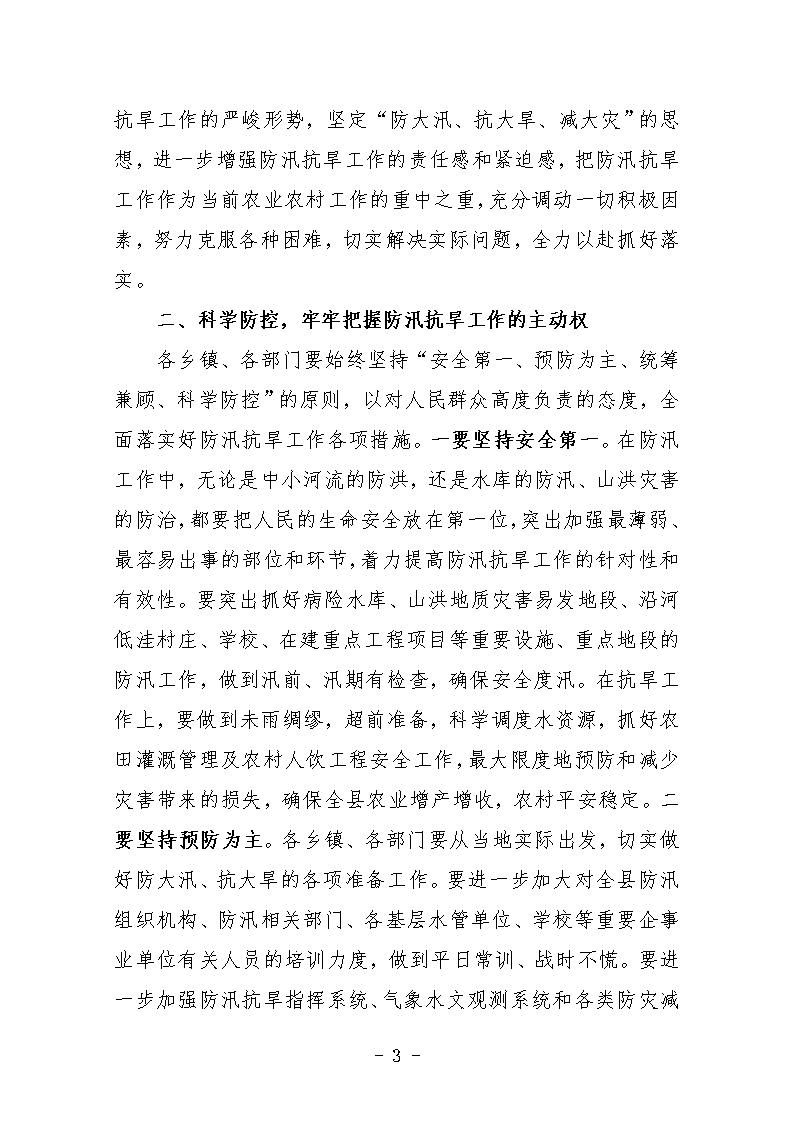 抗旱工作的严峻形势，坚定“防大汛、抗大旱、减大灾”的思想，进一步增强防汛抗旱工作的责任感和紧迫感，把防汛抗旱工作作为当前农业农村工作的重中之重，充分调动一切积极因素，努力克服各种困难，切实解决实际问题，全力以赴抓好落实。

二、科学防控，牢牢把握防汛抗旱工作的主动权

各乡镇、各部门要始终坚持“安全第一、预防为主、统筹兼顾、科学防控”的原则，以对人民群众高度负责的态度，全面落实好防汛抗旱工作各项措施。一要坚持安全第一。在防汛工作中，无论是中小河流的防洪，还是水库的防汛、山洪灾害的防治，都要把人民的生命安全放在第一位，突出加强最薄弱、最容易出事的部位和环节，着力提高防汛抗旱工作的针对性和有效性。要突出抓好病险水库、山洪地质灾害易发地段、沿河低洼村庄、学校、在建重点工程项目等重要设施、重点地段的防汛工作，做到汛前、汛期有检查，确保安全度汛。在抗旱工作上，要做到未雨绸缪，超前准备，科学调度水资源，抓好农田灌溉管理及农村人饮工程安全工作，最大限度地预防和减少灾害带来的损失，确保全县农业增产增收，农村平安稳定。二要坚持预防为主。各乡镇、各部门要从当地实际出发，切实做好防大汛、抗大旱的各项准备工作。要进一步加大对全县防汛组织机构、防汛相关部门、各基层水管单位、学校等重要企事业单位有关人员的培训力度，做到平日常训、战时不慌。要进一步加强防汛抗旱指挥系统、气象水文观测系统和各类防灾减

- 3 -